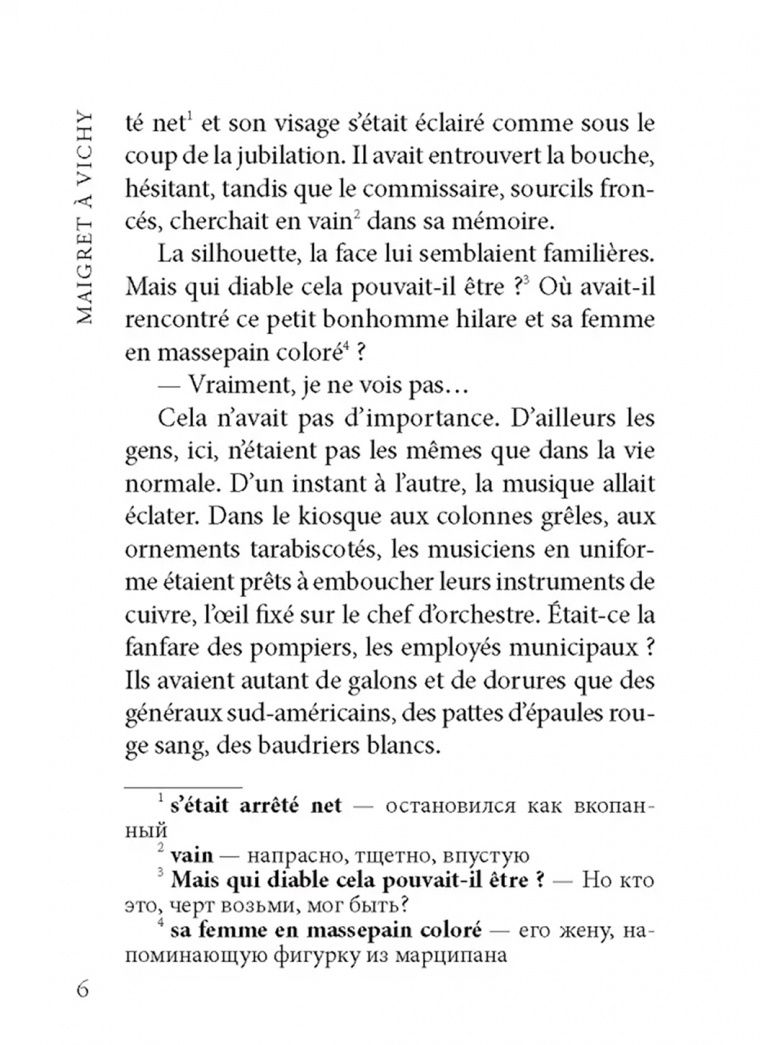 MAIGRET À VICHY

té net$^1$ et son visage s'était éclairé comme sous le coup de la jubilation. Il avait entrouvert la bouche, hésitant, tandis que le commissaire, sourcils froncés, cherchait en vain$^2$ dans sa mémoire.

La silhouette, la face lui semblaient familières. Mais qui diable cela pouvait-il être ?$^3$ Où avait-il rencontré ce petit bonhomme hilare et sa femme en massepain coloré$^4$ ?

— Vraiment, je ne vois pas…

Cela n'avait pas d'importance. D'ailleurs les gens, ici, n'étaient pas les mêmes que dans la vie normale. D'un instant à l'autre, la musique allait éclater. Dans le kiosque aux colonnes grêles, aux ornements tarabiscotés, les musiciens en uniforme étaient prêts à emboucher leurs instruments de cuivre, l'œil fixé sur le chef d'orchestre. Était-ce la fanfare des pompiers, les employés municipaux ? Ils avaient autant de galons et de dorures que des généraux sud-américains, des pattes d'épaules rouge sang, des baudriers blancs.

$^1$ s'était arrêté net — остановился как вкопанный
$^2$ vain — напрасно, тщетно, впустую
$^3$ Mais qui diable cela pouvait-il être ? — Но кто это, черт возьми, мог быть?
$^4$ sa femme en massepain coloré — его жену, напоминающую фигурку из марципана

6